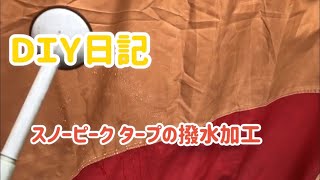 DIY日記

スノーピーク タープの撥水加工